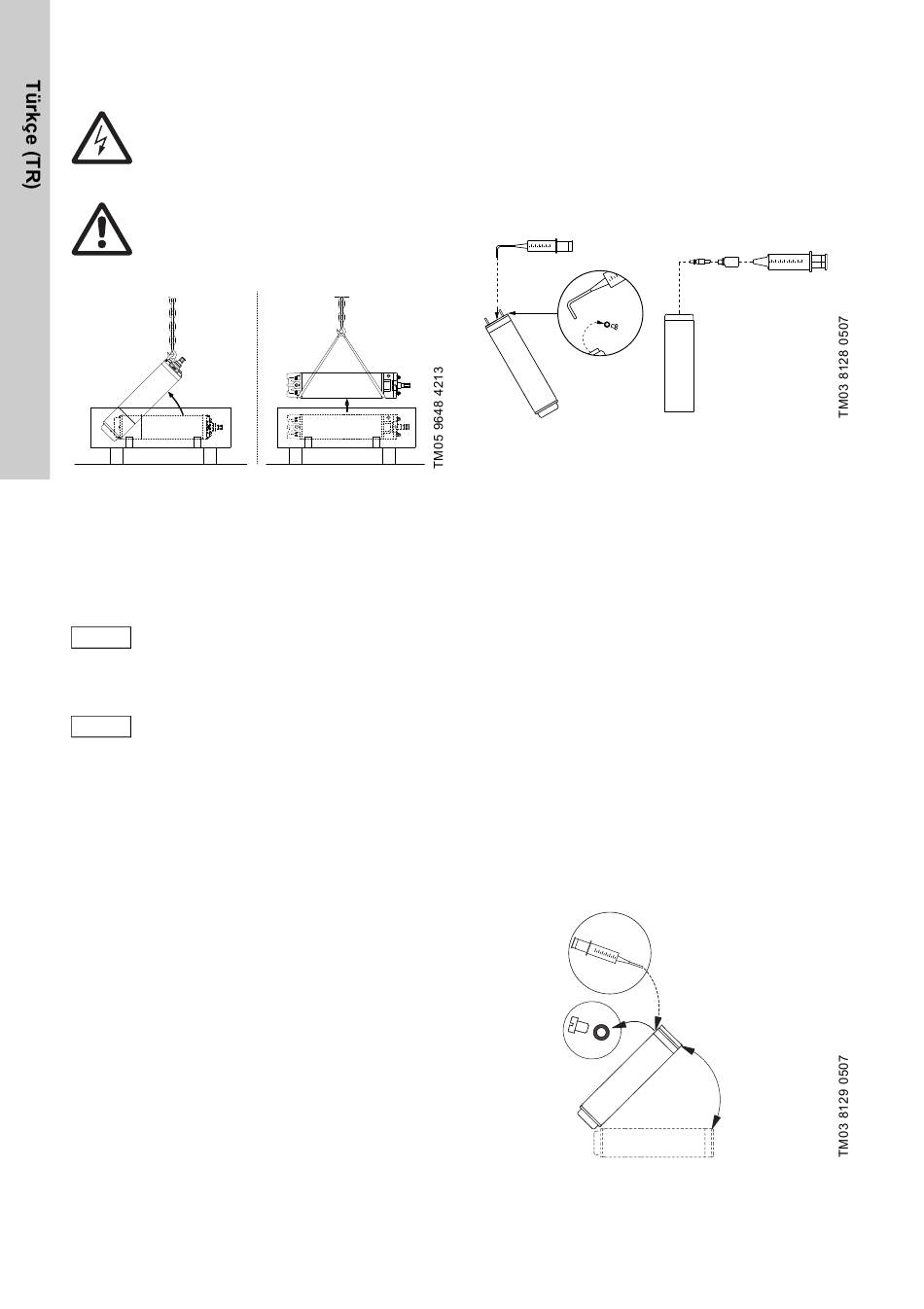 Türkçe (TR)

TM05 9648 4213

TM03 8128 0507

TM03 8129 0507